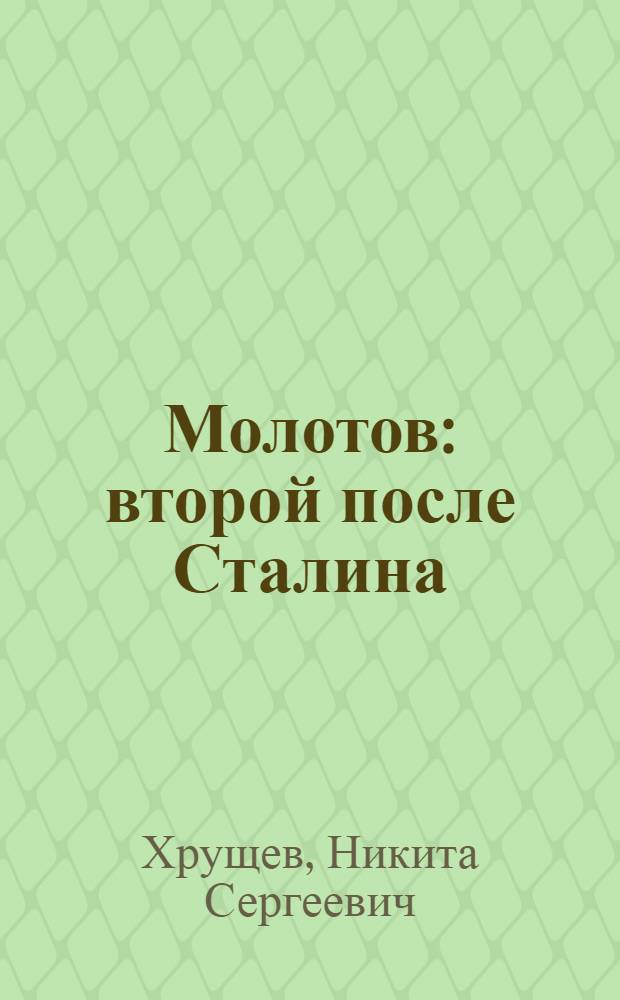 Молотов: второй после Сталина

Хрущев, Никита Сергеевич